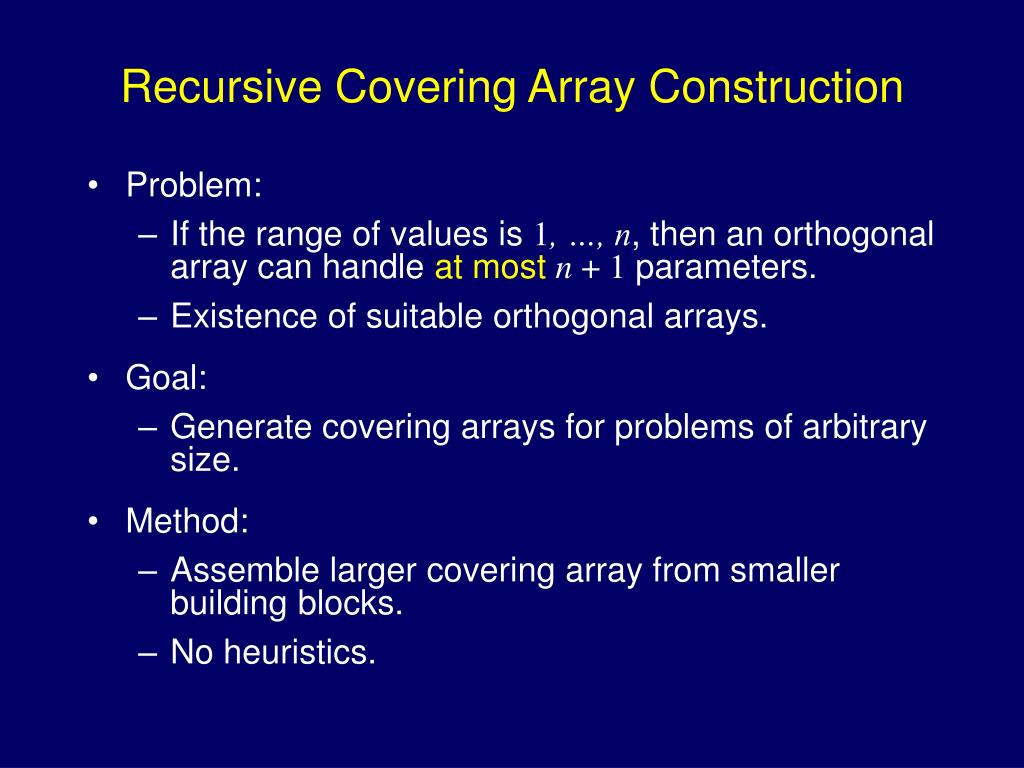 Recursive Covering Array Construction

• Problem:
– If the range of values is $1, ..., n$, then an orthogonal array can handle at most $n + 1$ parameters.
– Existence of suitable orthogonal arrays.

• Goal:
– Generate covering arrays for problems of arbitrary size.

• Method:
– Assemble larger covering array from smaller building blocks.
– No heuristics.